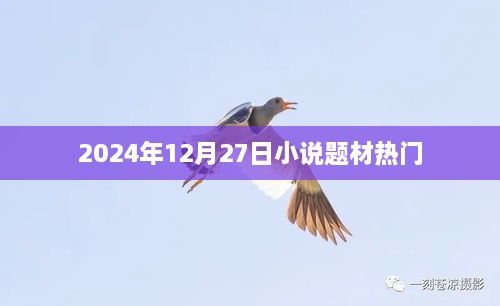 2024年12月27日小说题材热门

一刻苍凉摄影